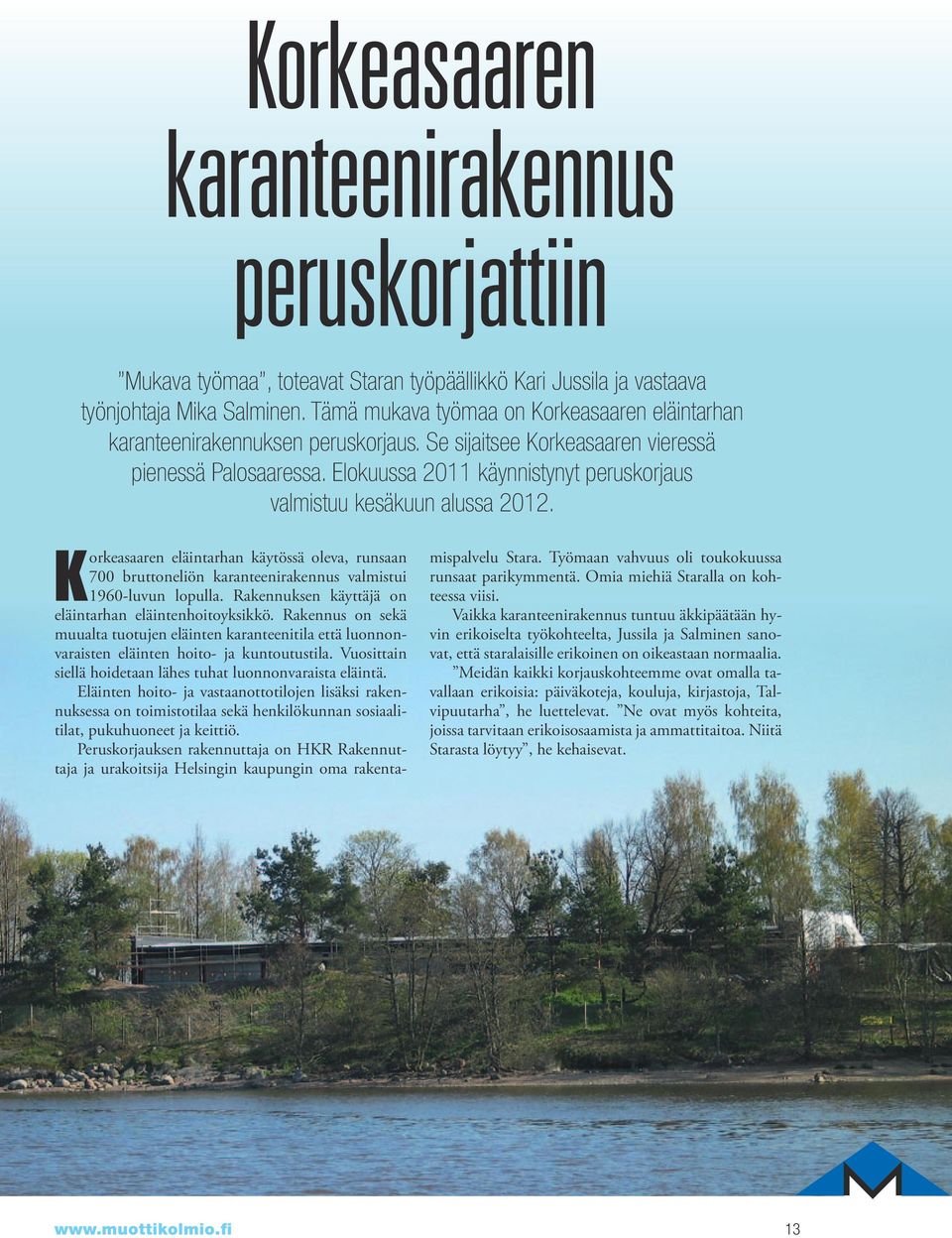 Korkeasaaren karanteenirakennus peruskorjattiin

”Mukava työmaa”, toteavat Staran työpäällikkö Kari Jussila ja vastaava työnjohtaja Mika Salminen. Tämä mukava työmaa on Korkeasaaren eläintarhan karanteenirakennuksen peruskorjaus. Se sijaitsee Korkeasaaren vieressä pienessä Palosaaressa. Elokuussa 2011 käynnistynyt peruskorjaus valmistuu kesäkuun alussa 2012.

Korkeasaaren eläintarhan käytössä oleva, runsaan 700 bruttoneliön karanteenirakennus valmistui 1960-luvun lopulla. Rakennuksen käyttäjä on eläintarhan eläintenhoitoyksikkö. Rakennus on sekä muualta tuotujen eläinten karanteenitila että luonnonvaraisten eläinten hoito- ja kuntoutustila. Vuosittain siellä hoidetaan lähes tuhat luonnonvaraista eläintä.

Eläinten hoito- ja vastaanottotilojen lisäksi rakennuksessa on toimistotilaa sekä henkilökunnan sosiaalitilat, pukuhuoneet ja keittiö.

Peruskorjauksen rakennuttaja on HKR Rakennuttaja ja urakoitsija Helsingin kaupungin oma rakentamispalvelu Stara. Työmaan vahvuus oli toukokuussa runsaat parikymmentä. Omia miehiä Staralla on kohteessa viisi.

Vaikka karanteenirakennus tuntuu äkkipäätään hyvin erikoiselta työkohteelta, Jussila ja Salminen sanovat, että staralaisille erikoinen on oikeastaan normaalia.

”Meidän kaikki korjauskohteemme ovat omalla tavallaan erikoisia: päiväkoteja, kouluja, kirjastoja, Talvipuutarha”, he luettelevat. ”Ne ovat myös kohteita, joissa tarvitaan erikoisosaamista ja ammattitaitoa. Niitä Starasta löytyy”, he kehaisevat.

www.muottikolmio.fi

13